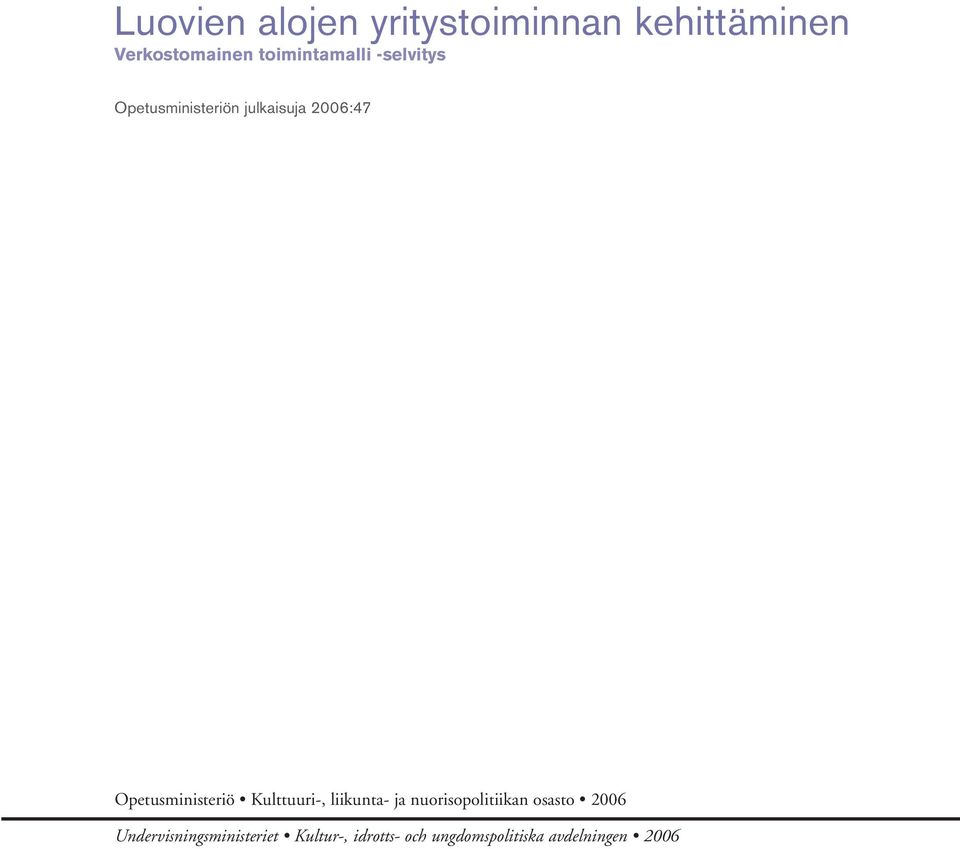 Luovien alojen yritystoiminnan kehittäminen
Verkostomainen toimintamalli -selvitys

Opetusministeriön julkaisuja 2006:47

Opetusministeriö • Kulttuuri-, liikunta- ja nuorisopolitiikan osasto • 2006

Undervisningsministeriet • Kultur-, idrotts- och ungdomspolitiska avdelningen • 2006